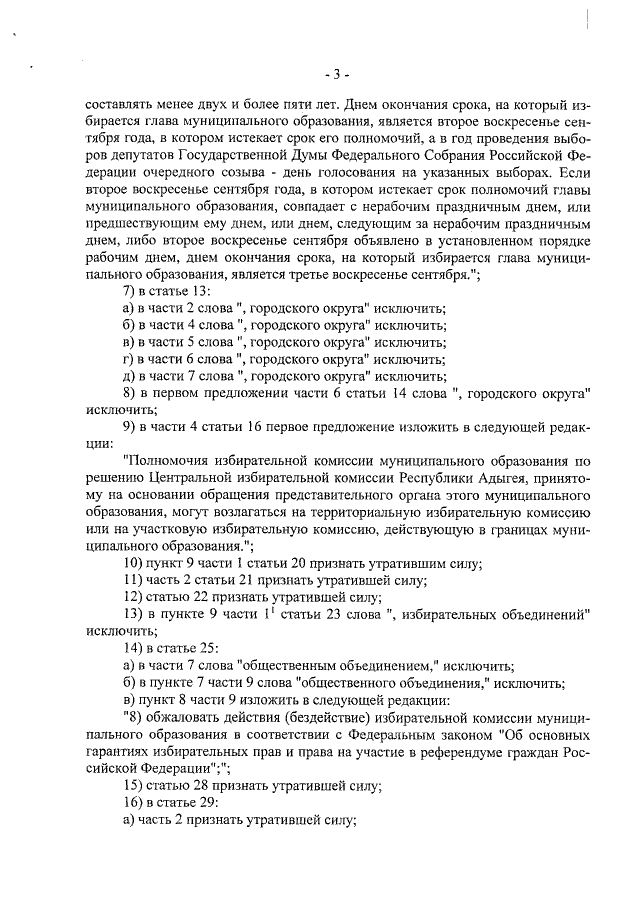 - 3 -

составлять менее двух и более пяти лет. Днем окончания срока, на который избирается глава муниципального образования, является второе воскресенье сентября года, в котором истекает срок его полномочий, а в год проведения выборов депутатов Государственной Думы Федерального Собрания Российской Федерации очередного созыва - день голосования на указанных выборах. Если второе воскресенье сентября года, в котором истекает срок полномочий главы муниципального образования, совпадает с нерабочим праздничным днем, или предшествующим ему днем, или днем, следующим за нерабочим праздничным днем, либо второе воскресенье сентября объявлено в установленном порядке рабочим днем, днем окончания срока, на который избирается глава муниципального образования, является третье воскресенье сентября.";

7) в статье 13:

а) в части 2 слова ", городского округа" исключить;

б) в части 4 слова ", городского округа" исключить;

в) в части 5 слова ", городского округа" исключить;

г) в части 6 слова ", городского округа" исключить;

д) в части 7 слова ", городского округа" исключить;

8) в первом предложении части 6 статьи 14 слова ", городского округа" исключить;

9) в части 4 статьи 16 первое предложение изложить в следующей редакции:

"Полномочия избирательной комиссии муниципального образования по решению Центральной избирательной комиссии Республики Адыгея, принятому на основании обращения представительного органа этого муниципального образования, могут возлагаться на территориальную избирательную комиссию или на участковую избирательную комиссию, действующую в границах муниципального образования.";

10) пункт 9 части 1 статьи 20 признать утратившим силу;

11) часть 2 статьи 21 признать утратившей силу;

12) статью 22 признать утратившей силу;

13) в пункте 9 части $1^1$ статьи 23 слова ", избирательных объединений" исключить;

14) в статье 25:

а) в части 7 слова "общественным объединением," исключить;

б) в пункте 7 части 9 слова "общественного объединения," исключить;

в) пункт 8 части 9 изложить в следующей редакции:

"8) обжаловать действия (бездействие) избирательной комиссии муниципального образования в соответствии с Федеральным законом "Об основных гарантиях избирательных прав и права на участие в референдуме граждан Российской Федерации";";

15) статью 28 признать утратившей силу;

16) в статье 29:

а) часть 2 признать утратившей силу;